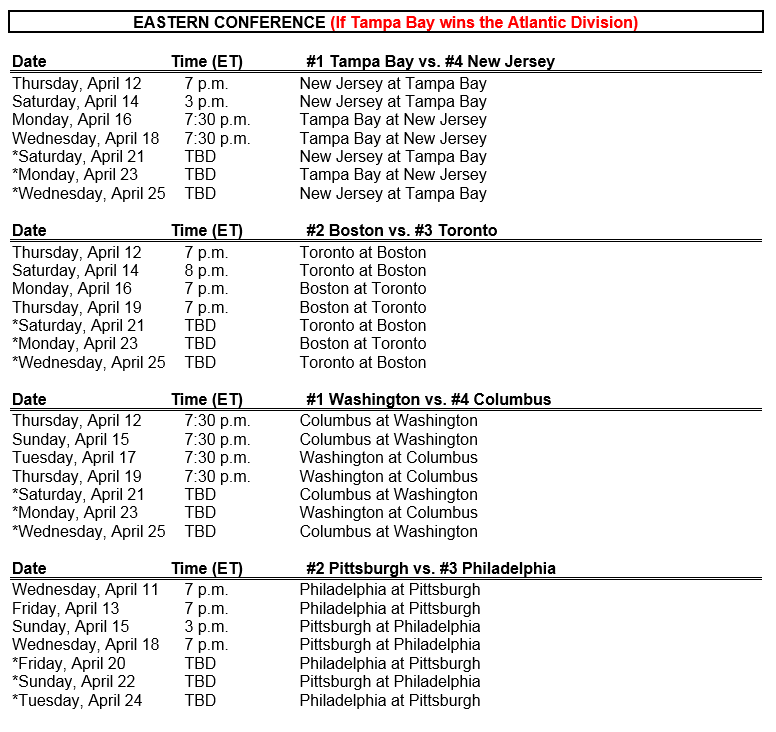 EASTERN CONFERENCE (If Tampa Bay wins the Atlantic Division)

| Date | Time (ET) | #1 Tampa Bay vs. #4 New Jersey |
|---|---|---|
| Thursday, April 12 | 7 p.m. | New Jersey at Tampa Bay |
| Saturday, April 14 | 3 p.m. | New Jersey at Tampa Bay |
| Monday, April 16 | 7:30 p.m. | Tampa Bay at New Jersey |
| Wednesday, April 18 | 7:30 p.m. | Tampa Bay at New Jersey |
| *Saturday, April 21 | TBD | New Jersey at Tampa Bay |
| *Monday, April 23 | TBD | Tampa Bay at New Jersey |
| *Wednesday, April 25 | TBD | New Jersey at Tampa Bay |

| Date | Time (ET) | #2 Boston vs. #3 Toronto |
|---|---|---|
| Thursday, April 12 | 7 p.m. | Toronto at Boston |
| Saturday, April 14 | 8 p.m. | Toronto at Boston |
| Monday, April 16 | 7 p.m. | Boston at Toronto |
| Thursday, April 19 | 7 p.m. | Boston at Toronto |
| *Saturday, April 21 | TBD | Toronto at Boston |
| *Monday, April 23 | TBD | Boston at Toronto |
| *Wednesday, April 25 | TBD | Toronto at Boston |

| Date | Time (ET) | #1 Washington vs. #4 Columbus |
|---|---|---|
| Thursday, April 12 | 7:30 p.m. | Columbus at Washington |
| Sunday, April 15 | 7:30 p.m. | Columbus at Washington |
| Tuesday, April 17 | 7:30 p.m. | Washington at Columbus |
| Thursday, April 19 | 7:30 p.m. | Washington at Columbus |
| *Saturday, April 21 | TBD | Columbus at Washington |
| *Monday, April 23 | TBD | Washington at Columbus |
| *Wednesday, April 25 | TBD | Columbus at Washington |

| Date | Time (ET) | #2 Pittsburgh vs. #3 Philadelphia |
|---|---|---|
| Wednesday, April 11 | 7 p.m. | Philadelphia at Pittsburgh |
| Friday, April 13 | 7 p.m. | Philadelphia at Pittsburgh |
| Sunday, April 15 | 3 p.m. | Pittsburgh at Philadelphia |
| Wednesday, April 18 | 7 p.m. | Pittsburgh at Philadelphia |
| *Friday, April 20 | TBD | Philadelphia at Pittsburgh |
| *Sunday, April 22 | TBD | Pittsburgh at Philadelphia |
| *Tuesday, April 24 | TBD | Philadelphia at Pittsburgh |